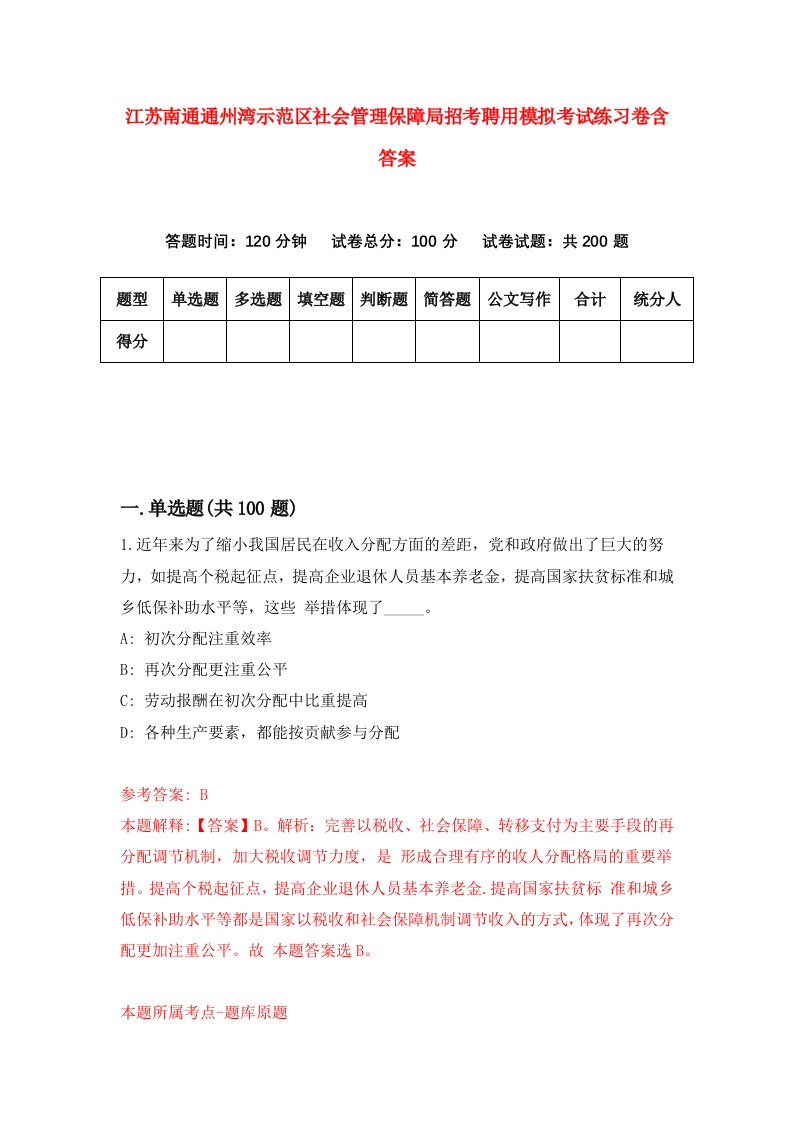 江苏南通通州湾示范区社会管理保障局招考聘用模拟考试练习卷含答案

答题时间：120 分钟　试卷总分：100 分　试卷试题：共 200 题

| 题型 | 单选题 | 多选题 | 填空题 | 判断题 | 简答题 | 公文写作 | 合计 | 统分人 |
|---|---|---|---|---|---|---|---|---|
| 得分 | | | | | | | | |

一.单选题(共 100 题)

1.近年来为了缩小我国居民在收入分配方面的差距，党和政府做出了巨大的努力，如提高个税起征点，提高企业退休人员基本养老金，提高国家扶贫标准和城乡低保补助水平等，这些 举措体现了_____。

A: 初次分配注重效率

B: 再次分配更注重公平

C: 劳动报酬在初次分配中比重提高

D: 各种生产要素，都能按贡献参与分配

参考答案: B

本题解释:【答案】B。解析：完善以税收、社会保障、转移支付为主要手段的再分配调节机制，加大税收调节力度，是 形成合理有序的收人分配格局的重要举措。提高个税起征点，提高企业退休人员基本养老金.提高国家扶贫标 准和城乡低保补助水平等都是国家以税收和社会保障机制调节收入的方式,体现了再次分配更加注重公平。故 本题答案选 B。

本题所属考点-题库原题